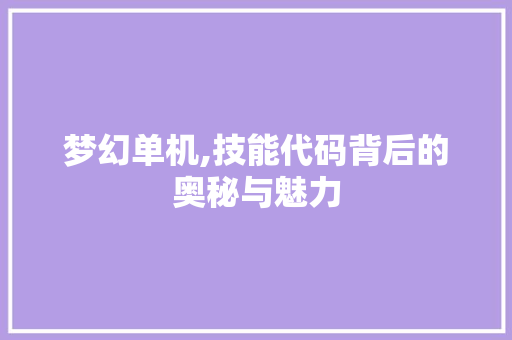 梦幻单机,技能代码背后的奥秘与魅力